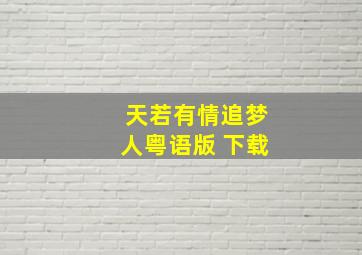 天若有情追梦人粤语版 下载